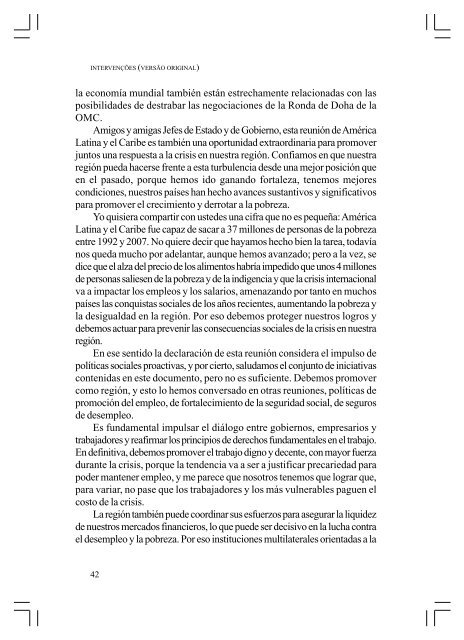 INTERVENÇÕES (VERSÃO ORIGINAL)

la economía mundial también están estrechamente relacionadas con las posibilidades de destrabar las negociaciones de la Ronda de Doha de la OMC.

Amigos y amigas Jefes de Estado y de Gobierno, esta reunión de América Latina y el Caribe es también una oportunidad extraordinaria para promover juntos una respuesta a la crisis en nuestra región. Confiamos en que nuestra región pueda hacerse frente a esta turbulencia desde una mejor posición que en el pasado, porque hemos ido ganando fortaleza, tenemos mejores condiciones, nuestros países han hecho avances sustantivos y significativos para promover el crecimiento y derrotar a la pobreza.

Yo quisiera compartir con ustedes una cifra que no es pequeña: América Latina y el Caribe fue capaz de sacar a 37 millones de personas de la pobreza entre 1992 y 2007. No quiere decir que hayamos hecho bien la tarea, todavía nos queda mucho por adelantar, aunque hemos avanzado; pero a la vez, se dice que el alza del precio de los alimentos habría impedido que unos 4 millones de personas saliesen de la pobreza y de la indigencia y que la crisis internacional va a impactar los empleos y los salarios, amenazando por tanto en muchos países las conquistas sociales de los años recientes, aumentando la pobreza y la desigualdad en la región. Por eso debemos proteger nuestros logros y debemos actuar para prevenir las consecuencias sociales de la crisis en nuestra región.

En ese sentido la declaración de esta reunión considera el impulso de políticas sociales proactivas, y por cierto, saludamos el conjunto de iniciativas contenidas en este documento, pero no es suficiente. Debemos promover como región, y esto lo hemos conversado en otras reuniones, políticas de promoción del empleo, de fortalecimiento de la seguridad social, de seguros de desempleo.

Es fundamental impulsar el diálogo entre gobiernos, empresarios y trabajadores y reafirmar los principios de derechos fundamentales en el trabajo. En definitiva, debemos promover el trabajo digno y decente, con mayor fuerza durante la crisis, porque la tendencia va a ser a justificar precariedad para poder mantener empleo, y me parece que nosotros tenemos que lograr que, para variar, no pase que los trabajadores y los más vulnerables paguen el costo de la crisis.

La región también puede coordinar sus esfuerzos para asegurar la liquidez de nuestros mercados financieros, lo que puede ser decisivo en la lucha contra el desempleo y la pobreza. Por eso instituciones multilaterales orientadas a la

42